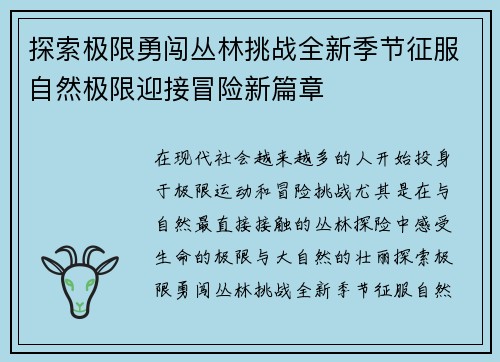 探索极限勇闯丛林挑战全新季节征服自然极限迎接冒险新篇章

在现代社会越来越多的人开始投身于极限运动和冒险挑战尤其是在与自然最直接接触的丛林探险中感受生命的极限与大自然的壮丽探索极限勇闯丛林挑战全新季节征服自然